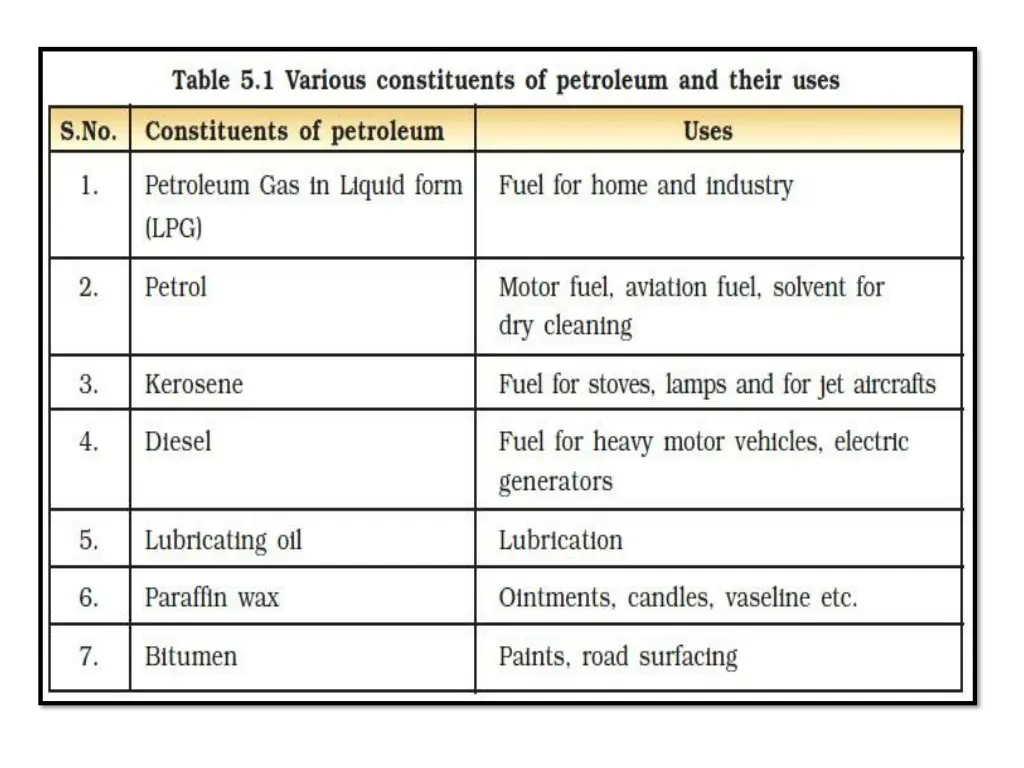 Table 5.1 Various constituents of petroleum and their uses

| S.No. | Constituents of petroleum | Uses |
|---|---|---|
| 1. | Petroleum Gas in Liquid form (LPG) | Fuel for home and industry |
| 2. | Petrol | Motor fuel, aviation fuel, solvent for dry cleaning |
| 3. | Kerosene | Fuel for stoves, lamps and for jet aircrafts |
| 4. | Diesel | Fuel for heavy motor vehicles, electric generators |
| 5. | Lubricating oil | Lubrication |
| 6. | Paraffin wax | Ointments, candles, vaseline etc. |
| 7. | Bitumen | Paints, road surfacing |